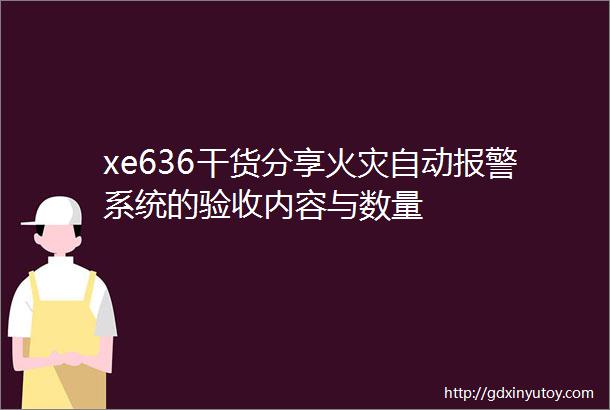 xe636干货分享火灾自动报警系统的验收内容与数量

http://gdxinyutoy.com